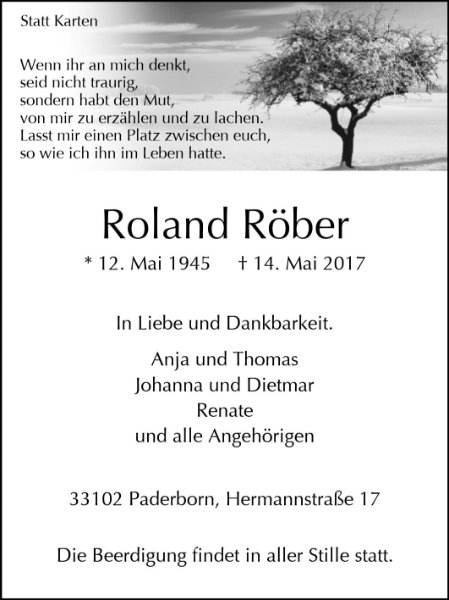 Statt Karten

Wenn ihr an mich denkt,
seid nicht traurig,
sondern habt den Mut,
von mir zu erzählen und zu lachen.
Lasst mir einen Platz zwischen euch,
so wie ich ihn im Leben hatte.

Roland Röber

* 12. Mai 1945 † 14. Mai 2017

In Liebe und Dankbarkeit.

Anja und Thomas
Johanna und Dietmar
Renate
und alle Angehörigen

33102 Paderborn, Hermannstraße 17

Die Beerdigung findet in aller Stille statt.